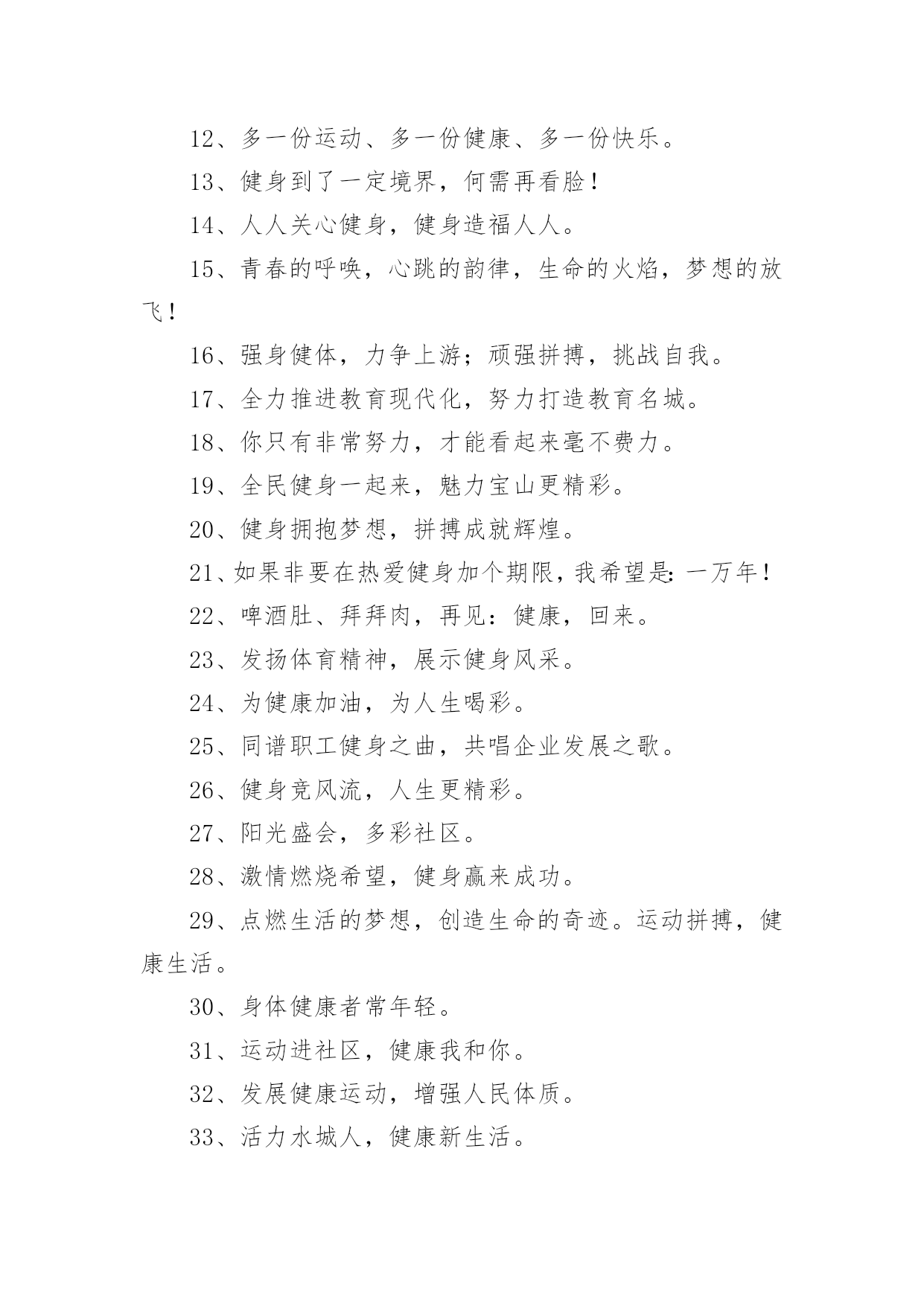 12、多一份运动、多一份健康、多一份快乐。

13、健身到了一定境界，何需再看脸！

14、人人关心健身，健身造福人人。

15、青春的呼唤，心跳的韵律，生命的火焰，梦想的放飞！

16、强身健体，力争上游；顽强拼搏，挑战自我。

17、全力推进教育现代化，努力打造教育名城。

18、你只有非常努力，才能看起来毫不费力。

19、全民健身一起来，魅力宝山更精彩。

20、健身拥抱梦想，拼搏成就辉煌。

21、如果非要在热爱健身加个期限，我希望是：一万年！

22、啤酒肚、拜拜肉，再见：健康，回来。

23、发扬体育精神，展示健身风采。

24、为健康加油，为人生喝彩。

25、同谱职工健身之曲，共唱企业发展之歌。

26、健身竞风流，人生更精彩。

27、阳光盛会，多彩社区。

28、激情燃烧希望，健身赢来成功。

29、点燃生活的梦想，创造生命的奇迹。运动拼搏，健康生活。

30、身体健康者常年轻。

31、运动进社区，健康我和你。

32、发展健康运动，增强人民体质。

33、活力水城人，健康新生活。